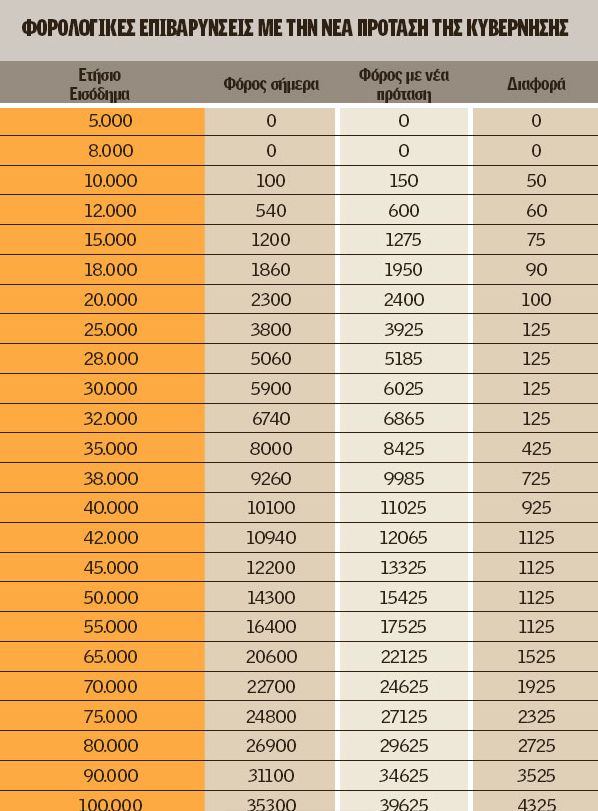 ΦΟΡΟΛΟΓΙΚΕΣ ΕΠΙΒΑΡΥΝΣΕΙΣ ΜΕ ΤΗΝ ΝΕΑ ΠΡΟΤΑΣΗ ΤΗΣ ΚΥΒΕΡΝΗΣΗΣ

| Ετήσιο Εισόδημα | Φόρος σήμερα | Φόρος με νέα πρόταση | Διαφορά |
|---|---|---|---|
| 5.000 | 0 | 0 | 0 |
| 8.000 | 0 | 0 | 0 |
| 10.000 | 100 | 150 | 50 |
| 12.000 | 540 | 600 | 60 |
| 15.000 | 1200 | 1275 | 75 |
| 18.000 | 1860 | 1950 | 90 |
| 20.000 | 2300 | 2400 | 100 |
| 25.000 | 3800 | 3925 | 125 |
| 28.000 | 5060 | 5185 | 125 |
| 30.000 | 5900 | 6025 | 125 |
| 32.000 | 6740 | 6865 | 125 |
| 35.000 | 8000 | 8425 | 425 |
| 38.000 | 9260 | 9985 | 725 |
| 40.000 | 10100 | 11025 | 925 |
| 42.000 | 10940 | 12065 | 1125 |
| 45.000 | 12200 | 13325 | 1125 |
| 50.000 | 14300 | 15425 | 1125 |
| 55.000 | 16400 | 17525 | 1125 |
| 65.000 | 20600 | 22125 | 1525 |
| 70.000 | 22700 | 24625 | 1925 |
| 75.000 | 24800 | 27125 | 2325 |
| 80.000 | 26900 | 29625 | 2725 |
| 90.000 | 31100 | 34625 | 3525 |
| 100.000 | 35300 | 39625 | 4325 |